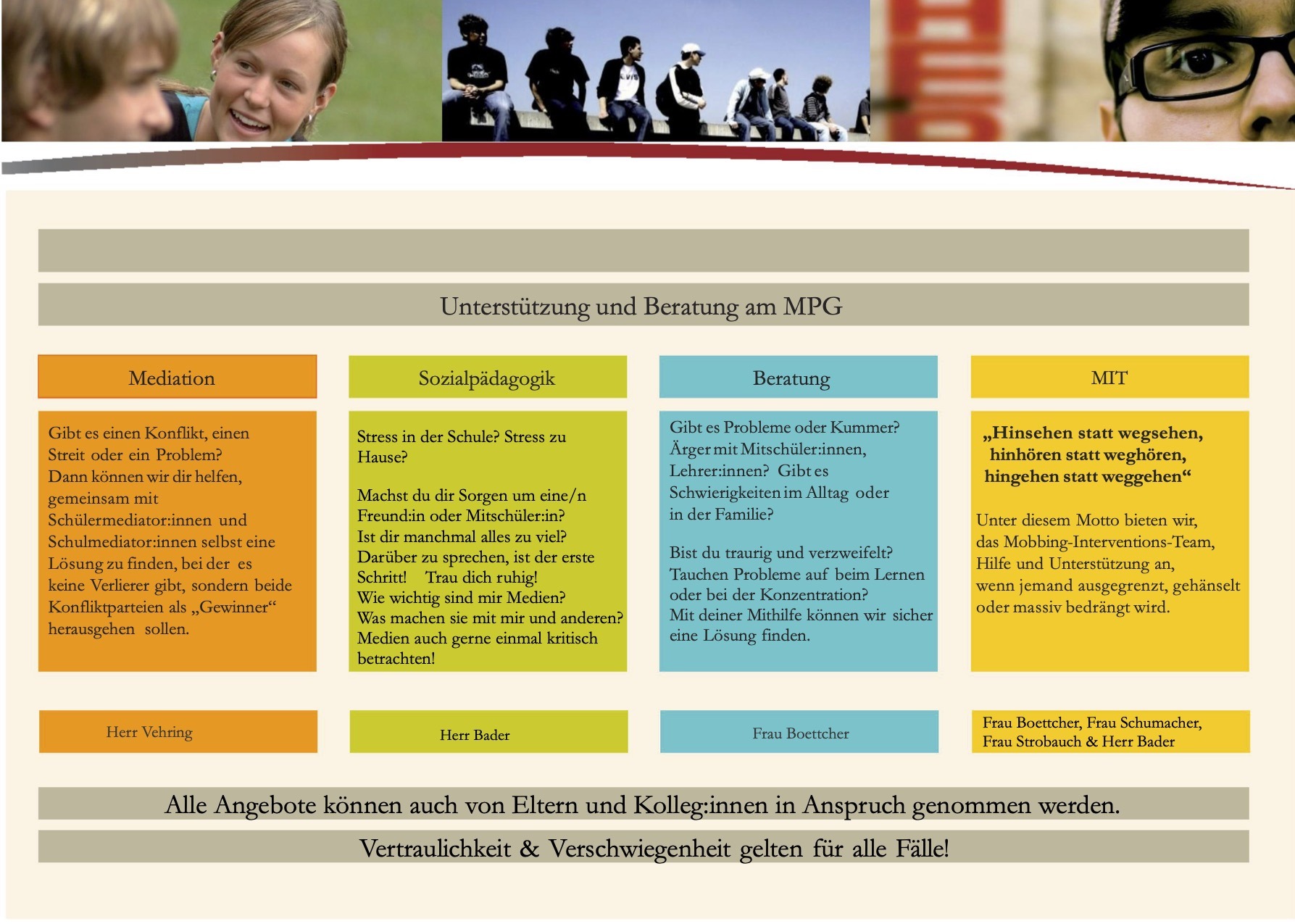 Unterstützung und Beratung am MPG

Mediation

Gibt es einen Konflikt, einen Streit oder ein Problem? Dann können wir dir helfen, gemeinsam mit Schülermediator:innen und Schulmediator:innen selbst eine Lösung zu finden, bei der es keine Verlierer gibt, sondern beide Konfliktparteien als „Gewinner“ herausgehen sollen.

Herr Vehring

Sozialpädagogik

Stress in der Schule? Stress zu Hause?

Machst du dir Sorgen um eine/n Freund:in oder Mitschüler:in? Ist dir manchmal alles zu viel? Darüber zu sprechen, ist der erste Schritt! Trau dich ruhig! Wie wichtig sind mir Medien? Was machen sie mit mir und anderen? Medien auch gerne einmal kritisch betrachten!

Herr Bader

Beratung

Gibt es Probleme oder Kummer? Ärger mit Mitschüler:innen, Lehrer:innen? Gibt es Schwierigkeiten im Alltag oder in der Familie?

Bist du traurig und verzweifelt? Tauchen Probleme auf beim Lernen oder bei der Konzentration? Mit deiner Mithilfe können wir sicher eine Lösung finden.

Frau Boettcher

MIT

„Hinsehen statt wegsehen, hinhören statt weghören, hingehen statt weggehen“

Unter diesem Motto bieten wir, das Mobbing-Interventions-Team, Hilfe und Unterstützung an, wenn jemand ausgegrenzt, gehänselt oder massiv bedrängt wird.

Frau Boettcher, Frau Schumacher, Frau Strobauch & Herr Bader

Alle Angebote können auch von Eltern und Kolleg:innen in Anspruch genommen werden.

Vertraulichkeit & Verschwiegenheit gelten für alle Fälle!